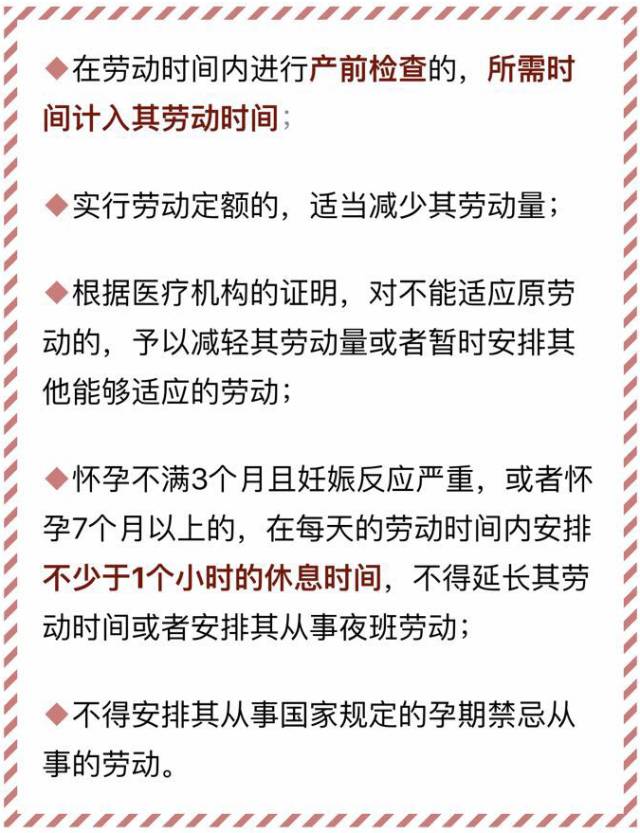 ◆在劳动时间内进行产前检查的，所需时间计入其劳动时间；

◆实行劳动定额的，适当减少其劳动量；

◆根据医疗机构的证明，对不能适应原劳动的，予以减轻其劳动量或者暂时安排其他能够适应的劳动；

◆怀孕不满3个月且妊娠反应严重，或者怀孕7个月以上的，在每天的劳动时间内安排不少于1个小时的休息时间，不得延长其劳动时间或者安排其从事夜班劳动；

◆不得安排其从事国家规定的孕期禁忌从事的劳动。